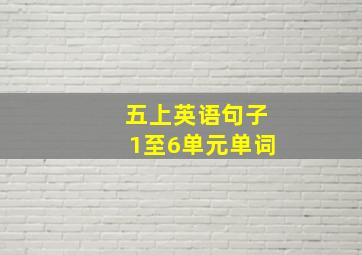 五上英语句子
1至6单元单词